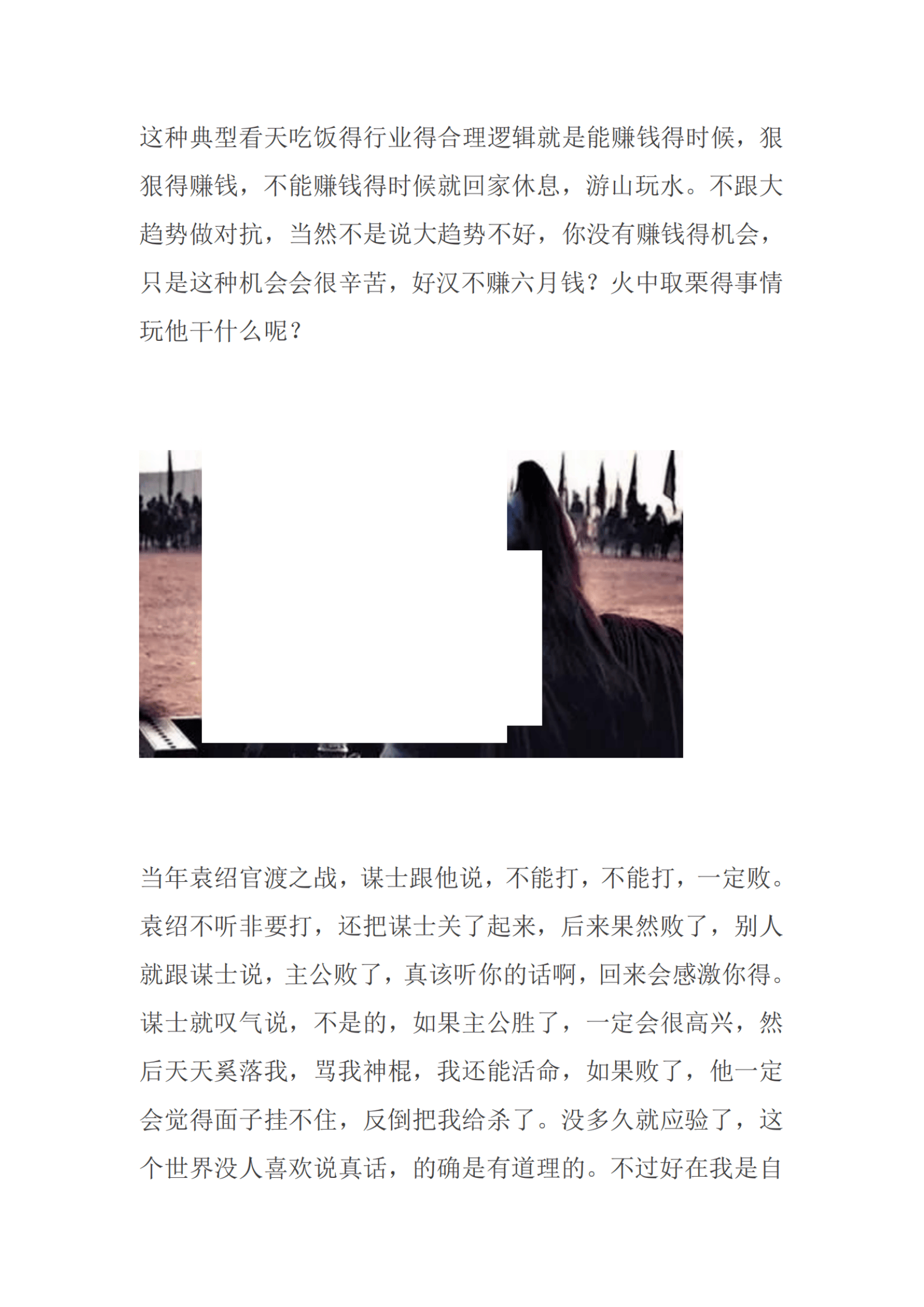 这种典型看天吃饭得行业得合理逻辑就是能赚钱得时候，狠狠得赚钱，不能赚钱得时候就回家休息，游山玩水。不跟大趋势做对抗，当然不是说大趋势不好，你没有赚钱得机会，只是这种机会会很辛苦，好汉不赚六月钱？火中取栗得事情玩他干什么呢？

当年袁绍官渡之战，谋士跟他说，不能打，不能打，一定败。袁绍不听非要打，还把谋士关了起来，后来果然败了，别人就跟谋士说，主公败了，真该听你的话啊，回来会感激你得。谋士就叹气说，不是的，如果主公胜了，一定会很高兴，然后天天奚落我，骂我神棍，我还能活命，如果败了，他一定会觉得面子挂不住，反倒把我给杀了。没多久就应验了，这个世界没人喜欢说真话，的确是有道理的。不过好在我是自